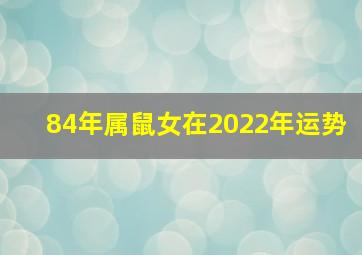 84年属鼠女在2022年运势